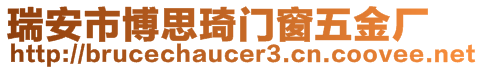 瑞安市博思琦门窗五金厂
http://brucechaucer3.cn.coovee.net